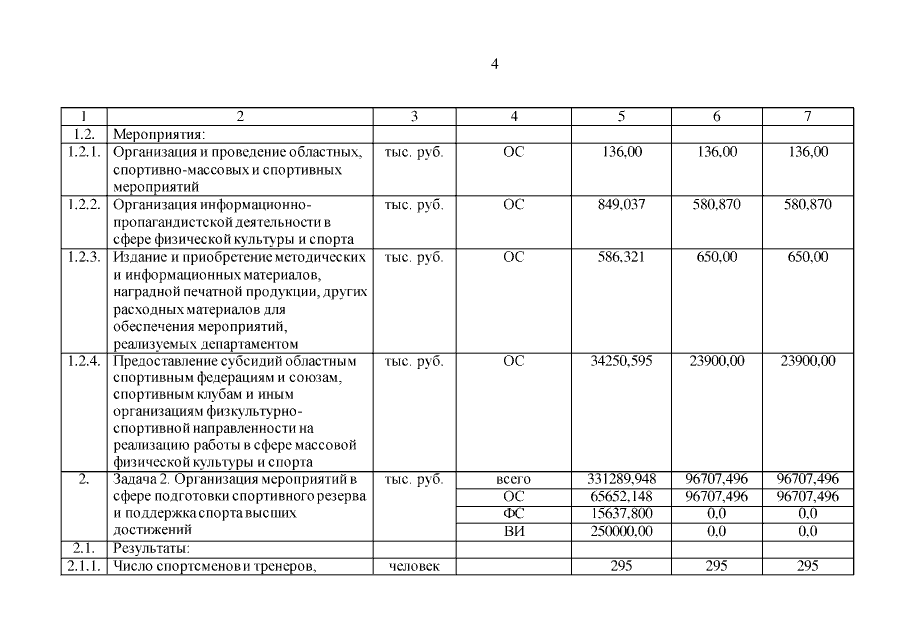 4

| 1 | 2 | 3 | 4 | 5 | 6 | 7 |
|---|---|---|---|---|---|---|
| 1.2. | Мероприятия: | | | | | |
| 1.2.1. | Организация и проведение областных, спортивно-массовых и спортивных мероприятий | тыс. руб. | ОС | 136,00 | 136,00 | 136,00 |
| 1.2.2. | Организация информационно-пропагандистской деятельности в сфере физической культуры и спорта | тыс. руб. | ОС | 849,037 | 580,870 | 580,870 |
| 1.2.3. | Издание и приобретение методических и информационных материалов, наградной печатной продукции, других расходных материалов для обеспечения мероприятий, реализуемых департаментом | тыс. руб. | ОС | 586,321 | 650,00 | 650,00 |
| 1.2.4. | Предоставление субсидий областным спортивным федерациям и союзам, спортивным клубам и иным организациям физкультурно-спортивной направленности на реализацию работы в сфере массовой физической культуры и спорта | тыс. руб. | ОС | 34250,595 | 23900,00 | 23900,00 |
| 2. | Задача 2. Организация мероприятий в сфере подготовки спортивного резерва и поддержка спорта высших достижений | тыс. руб. | всего | 331289,948 | 96707,496 | 96707,496 |
| | | | ОС | 65652,148 | 96707,496 | 96707,496 |
| | | | ФС | 15637,800 | 0,0 | 0,0 |
| | | | ВИ | 250000,00 | 0,0 | 0,0 |
| 2.1. | Результаты: | | | | | |
| 2.1.1. | Число спортсменов и тренеров, | человек | | 295 | 295 | 295 |